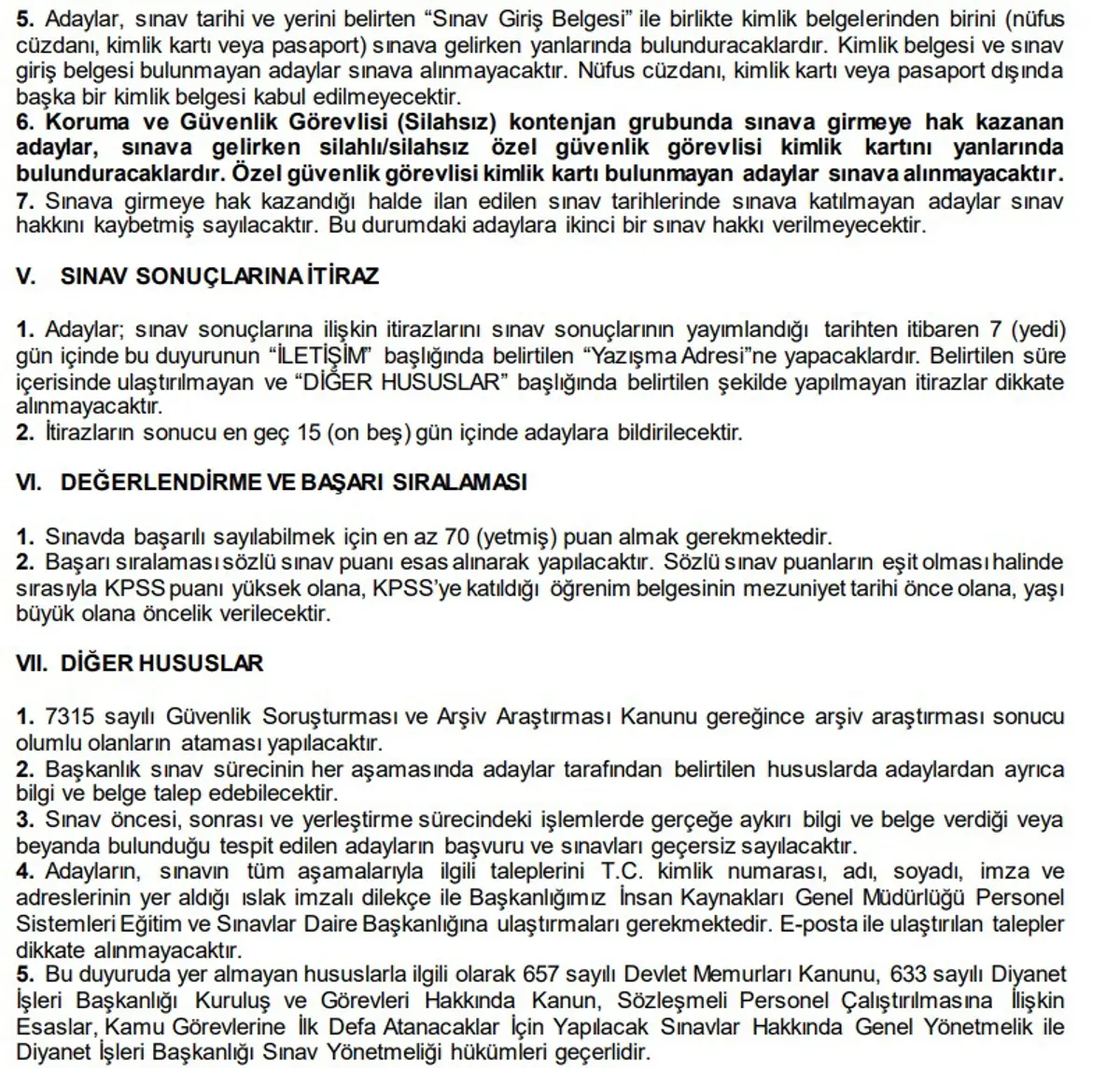 5. Adaylar, sınav tarihi ve yerini belirten "Sınav Giriş Belgesi" ile birlikte kimlik belgelerinden birini (nüfus cüzdanı, kimlik kartı veya pasaport) sınava gelirken yanlarında bulunduracaklardır. Kimlik belgesi ve sınav giriş belgesi bulunmayan adaylar sınava alınmayacaktır. Nüfus cüzdanı, kimlik kartı veya pasaport dışında başka bir kimlik belgesi kabul edilmeyecektir.
6. Koruma ve Güvenlik Görevlisi (Silahsız) kontenjan grubunda sınava girmeye hak kazanan adaylar, sınava gelirken silahlı/silahsız özel güvenlik görevlisi kimlik kartını yanlarında bulunduracaklardır. Özel güvenlik görevlisi kimlik kartı bulunmayan adaylar sınava alınmayacaktır.
7. Sınava girmeye hak kazandığı halde ilan edilen sınav tarihlerinde sınava katılmayan adaylar sınav hakkını kaybetmiş sayılacaktır. Bu durumdaki adaylara ikinci bir sınav hakkı verilmeyecektir.

V. SINAV SONUÇLARINA İTİRAZ

1. Adaylar; sınav sonuçlarına ilişkin itirazlarını sınav sonuçlarının yayımlandığı tarihten itibaren 7 (yedi) gün içinde bu duyurunun "İLETİŞİM" başlığında belirtilen "Yazışma Adresi"ne yapacaklardır. Belirtilen süre içerisinde ulaştırılmayan ve "DİĞER HUSUSLAR" başlığında belirtilen şekilde yapılmayan itirazlar dikkate alınmayacaktır.
2. İtirazların sonucu en geç 15 (on beş) gün içinde adaylara bildirilecektir.

VI. DEĞERLENDİRME VE BAŞARI SIRALAMASI

1. Sınavda başarılı sayılabilmek için en az 70 (yetmiş) puan almak gerekmektedir.
2. Başarı sıralaması sözlü sınav puanı esas alınarak yapılacaktır. Sözlü sınav puanların eşit olması halinde sırasıyla KPSS puanı yüksek olana, KPSS'ye katıldığı öğrenim belgesinin mezuniyet tarihi önce olana, yaşı büyük olana öncelik verilecektir.

VII. DİĞER HUSUSLAR

1. 7315 sayılı Güvenlik Soruşturması ve Arşiv Araştırması Kanunu gereğince arşiv araştırması sonucu olumlu olanların ataması yapılacaktır.
2. Başkanlık sınav sürecinin her aşamasında adaylar tarafından belirtilen hususlarda adaylardan ayrıca bilgi ve belge talep edebilecektir.
3. Sınav öncesi, sonrası ve yerleştirme sürecindeki işlemlerde gerçeğe aykırı bilgi ve belge verdiği veya beyanda bulunduğu tespit edilen adayların başvuru ve sınavları geçersiz sayılacaktır.
4. Adayların, sınavın tüm aşamalarıyla ilgili taleplerini T.C. kimlik numarası, adı, soyadı, imza ve adreslerinin yer aldığı ıslak imzalı dilekçe ile Başkanlığımız İnsan Kaynakları Genel Müdürlüğü Personel Sistemleri Eğitim ve Sınavlar Daire Başkanlığına ulaştırmaları gerekmektedir. E-posta ile ulaştırılan talepler dikkate alınmayacaktır.
5. Bu duyuruda yer almayan hususlarla ilgili olarak 657 sayılı Devlet Memurları Kanunu, 633 sayılı Diyanet İşleri Başkanlığı Kuruluş ve Görevleri Hakkında Kanun, Sözleşmeli Personel Çalıştırılmasına İlişkin Esaslar, Kamu Görevlerine İlk Defa Atanacaklar İçin Yapılacak Sınavlar Hakkında Genel Yönetmelik ile Diyanet İşleri Başkanlığı Sınav Yönetmeliği hükümleri geçerlidir.